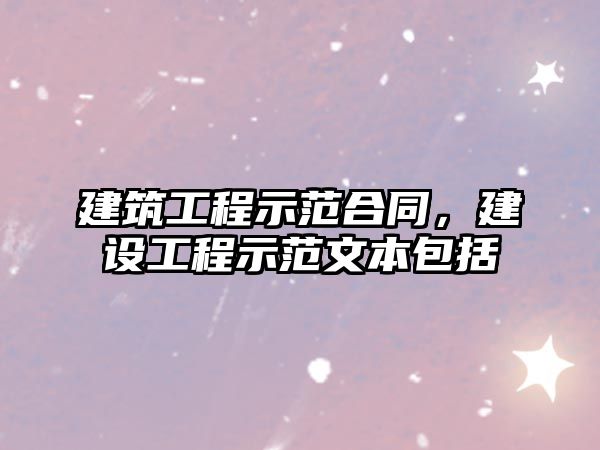 建筑工程示范合同，建设工程示范文本包括